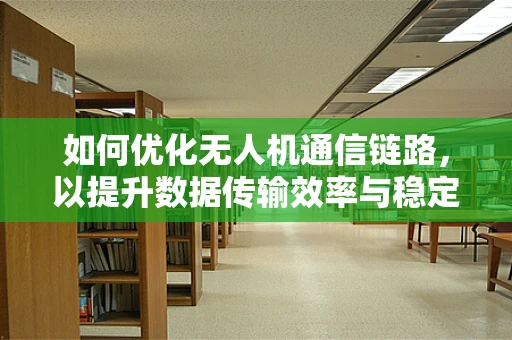 如何优化无人机通信链路，以提升数据传输效率与稳定